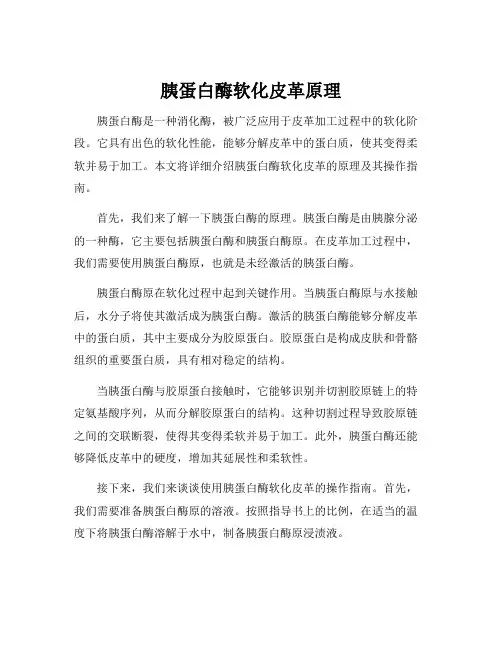 胰蛋白酶软化皮革原理

胰蛋白酶是一种消化酶，被广泛应用于皮革加工过程中的软化阶段。它具有出色的软化性能，能够分解皮革中的蛋白质，使其变得柔软并易于加工。本文将详细介绍胰蛋白酶软化皮革的原理及其操作指南。

首先，我们来了解一下胰蛋白酶的原理。胰蛋白酶是由胰腺分泌的一种酶，它主要包括胰蛋白酶和胰蛋白酶原。在皮革加工过程中，我们需要使用胰蛋白酶原，也就是未经激活的胰蛋白酶。

胰蛋白酶原在软化过程中起到关键作用。当胰蛋白酶原与水接触后，水分子将使其激活成为胰蛋白酶。激活的胰蛋白酶能够分解皮革中的蛋白质，其中主要成分为胶原蛋白。胶原蛋白是构成皮肤和骨骼组织的重要蛋白质，具有相对稳定的结构。

当胰蛋白酶与胶原蛋白接触时，它能够识别并切割胶原链上的特定氨基酸序列，从而分解胶原蛋白的结构。这种切割过程导致胶原链之间的交联断裂，使得其变得柔软并易于加工。此外，胰蛋白酶还能够降低皮革中的硬度，增加其延展性和柔软性。

接下来，我们来谈谈使用胰蛋白酶软化皮革的操作指南。首先，我们需要准备胰蛋白酶原的溶液。按照指导书上的比例，在适当的温度下将胰蛋白酶溶解于水中，制备胰蛋白酶原浸渍液。